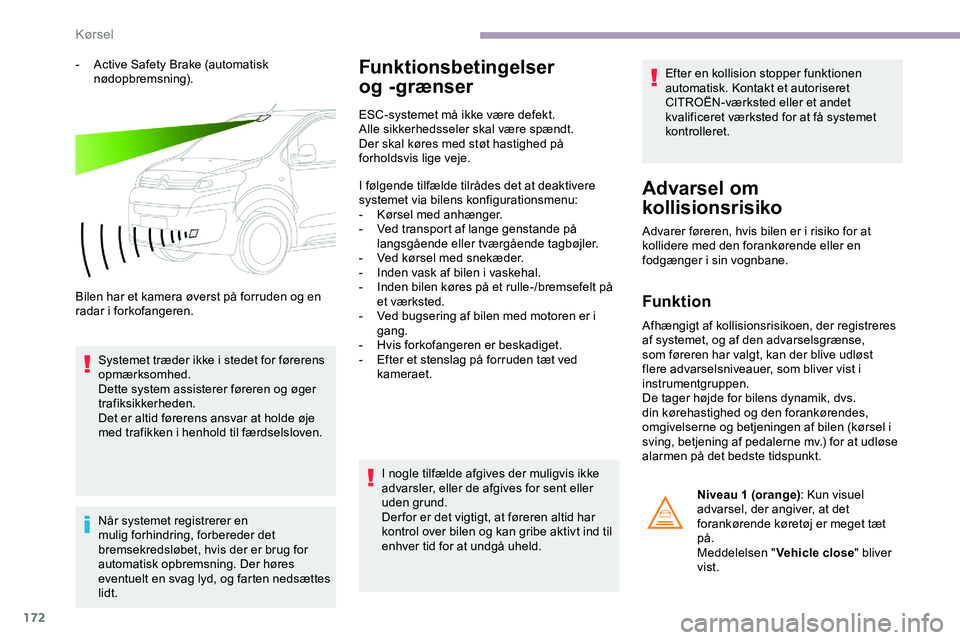 Kørsel

- Active Safety Brake (automatisk nødopbremsning).

Bilen har et kamera øverst på forruden og en radar i forkofangeren.

Systemet træder ikke i stedet for førerens opmærksomhed.
Dette system assisterer føreren og øger trafiksikkerheden.
Det er altid førerens ansvar at holde øje med trafikken i henhold til færdselsloven.

Når systemet registrerer en mulig forhindring, forbereder det bremsekredsløbet, hvis der er brug for automatisk opbremsning. Der høres eventuelt en svag lyd, og farten nedsættes lidt.

Funktionsbetingelser og -grænser

ESC-systemet må ikke være defekt.
Alle sikkerhedsseler skal være spændt.
Der skal køres med støt hastighed på forholdsvis lige veje.

I følgende tilfælde tilrådes det at deaktivere systemet via bilens konfigurationsmenu:
- Kørsel med anhænger.
- Ved transport af lange genstande på langsgående eller tværgående tagbøjler.
- Ved kørsel med snekæder.
- Inden vask af bilen i vaskehal.
- Inden bilen køres på et rulle-/bremsefelt på et værksted.
- Ved bugsering af bilen med motoren er i gang.
- Hvis forkofangeren er beskadiget.
- Efter et stenslag på forruden tæt ved kameraet.

I nogle tilfælde afgives der muligvis ikke advarsler, eller de afgives for sent eller uden grund.
Derfor er det vigtigt, at føreren altid har kontrol over bilen og kan gribe aktivt ind til enhver tid for at undgå uheld.

Efter en kollision stopper funktionen automatisk. Kontakt et autoriseret CITROËN-værksted eller et andet kvalificeret værksted for at få systemet kontrolleret.

Advarsel om kollisionsrisiko

Advarer føreren, hvis bilen er i risiko for at kollidere med den forankørende eller en fodgænger i sin vognbane.

Funktion

Afhængigt af kollisionsrisikoen, der registreres af systemet, og af den advarselsgrænse, som føreren har valgt, kan der blive udløst flere advarselsniveauer, som bliver vist i instrumentgruppen.
De tager højde for bilens dynamik, dvs. din kørehastighed og den forankørendes, omgivelserne og betjeningen af bilen (kørsel i sving, betjening af pedalerne mv.) for at udløse alarmen på det bedste tidspunkt.

Niveau 1 (orange): Kun visuel advarsel, der angiver, at det forankørende køretøj er meget tæt på.
Meddelelsen "Vehicle close" bliver vist.

172

carmanualsonline.info